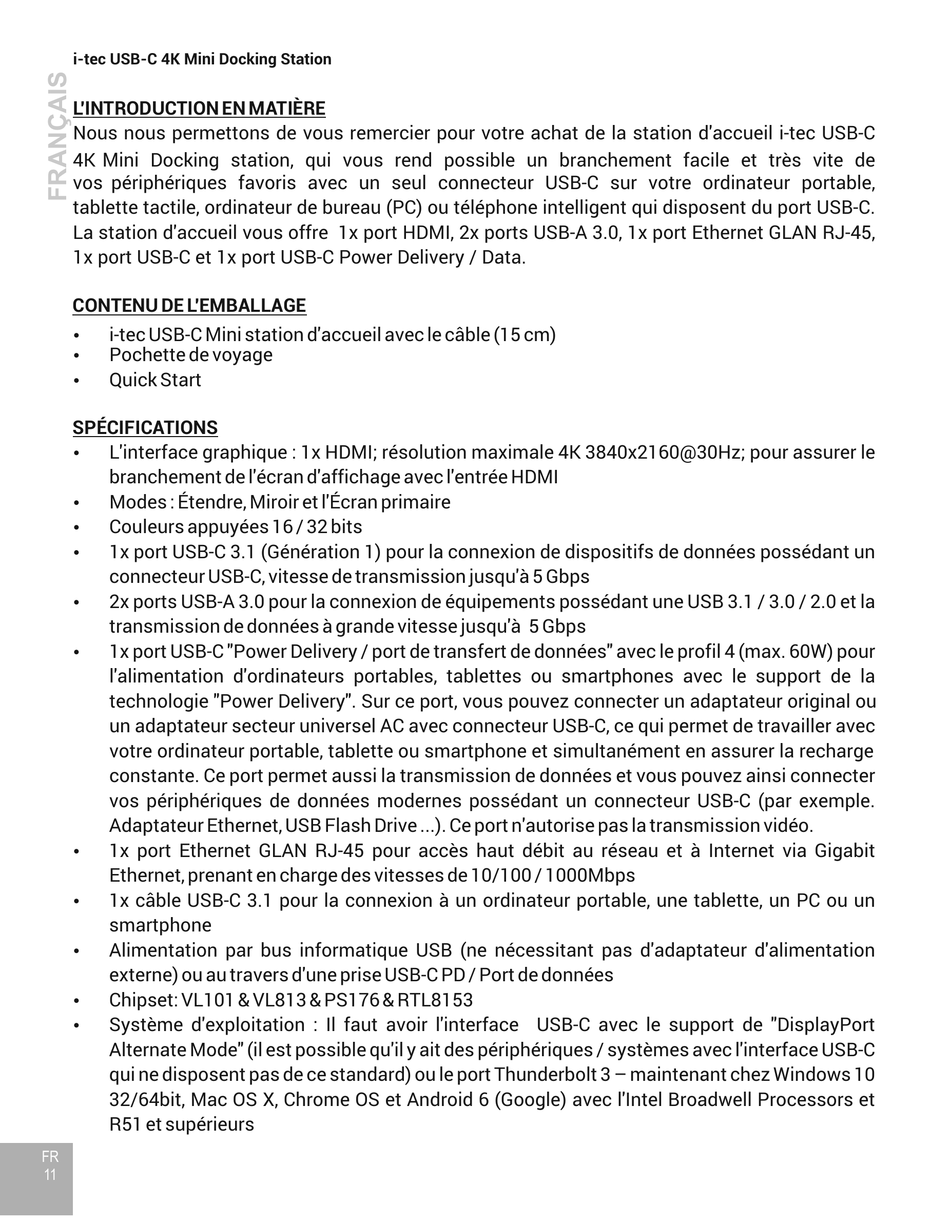 i-tec USB-C 4K Mini Docking Station

FRANÇAIS

L'INTRODUCTION EN MATIÈRE
Nous nous permettons de vous remercier pour votre achat de la station d'accueil i-tec USB-C 4K Mini Docking station, qui vous rend possible un branchement facile et très vite de vos périphériques favoris avec un seul connecteur USB-C sur votre ordinateur portable, tablette tactile, ordinateur de bureau (PC) ou téléphone intelligent qui disposent du port USB-C. La station d'accueil vous offre 1x port HDMI, 2x ports USB-A 3.0, 1x port Ethernet GLAN RJ-45, 1x port USB-C et 1x port USB-C Power Delivery / Data.

CONTENU DE L'EMBALLAGE
• i-tec USB-C Mini station d'accueil avec le câble (15 cm)
• Pochette de voyage
• Quick Start

SPÉCIFICATIONS
• L'interface graphique : 1x HDMI; résolution maximale 4K 3840x2160@30Hz; pour assurer le branchement de l'écran d'affichage avec l'entrée HDMI
• Modes : Étendre, Miroir et l'Écran primaire
• Couleurs appuyées 16 / 32 bits
• 1x port USB-C 3.1 (Génération 1) pour la connexion de dispositifs de données possédant un connecteur USB-C, vitesse de transmission jusqu'à 5 Gbps
• 2x ports USB-A 3.0 pour la connexion de équipements possédant une USB 3.1 / 3.0 / 2.0 et la transmission de données à grande vitesse jusqu'à 5 Gbps
• 1x port USB-C "Power Delivery / port de transfert de données" avec le profil 4 (max. 60W) pour l'alimentation d'ordinateurs portables, tablettes ou smartphones avec le support de la technologie "Power Delivery". Sur ce port, vous pouvez connecter un adaptateur original ou un adaptateur secteur universel AC avec connecteur USB-C, ce qui permet de travailler avec votre ordinateur portable, tablette ou smartphone et simultanément en assurer la recharge constante. Ce port permet aussi la transmission de données et vous pouvez ainsi connecter vos périphériques de données modernes possédant un connecteur USB-C (par exemple. Adaptateur Ethernet, USB Flash Drive ...). Ce port n'autorise pas la transmission vidéo.
• 1x port Ethernet GLAN RJ-45 pour accès haut débit au réseau et à Internet via Gigabit Ethernet, prenant en charge des vitesses de 10/100 / 1000Mbps
• 1x câble USB-C 3.1 pour la connexion à un ordinateur portable, une tablette, un PC ou un smartphone
• Alimentation par bus informatique USB (ne nécessitant pas d'adaptateur d'alimentation externe) ou au travers d'une prise USB-C PD / Port de données
• Chipset: VL101 & VL813 & PS176 & RTL8153
• Système d'exploitation : Il faut avoir l'interface USB-C avec le support de "DisplayPort Alternate Mode" (il est possible qu'il y ait des périphériques / systèmes avec l'interface USB-C qui ne disposent pas de ce standard) ou le port Thunderbolt 3 – maintenant chez Windows 10 32/64bit, Mac OS X, Chrome OS et Android 6 (Google) avec l'Intel Broadwell Processors et R51 et supérieurs

FR
11